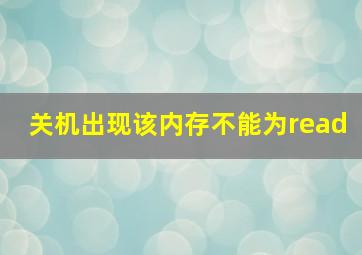 关机出现该内存不能为read